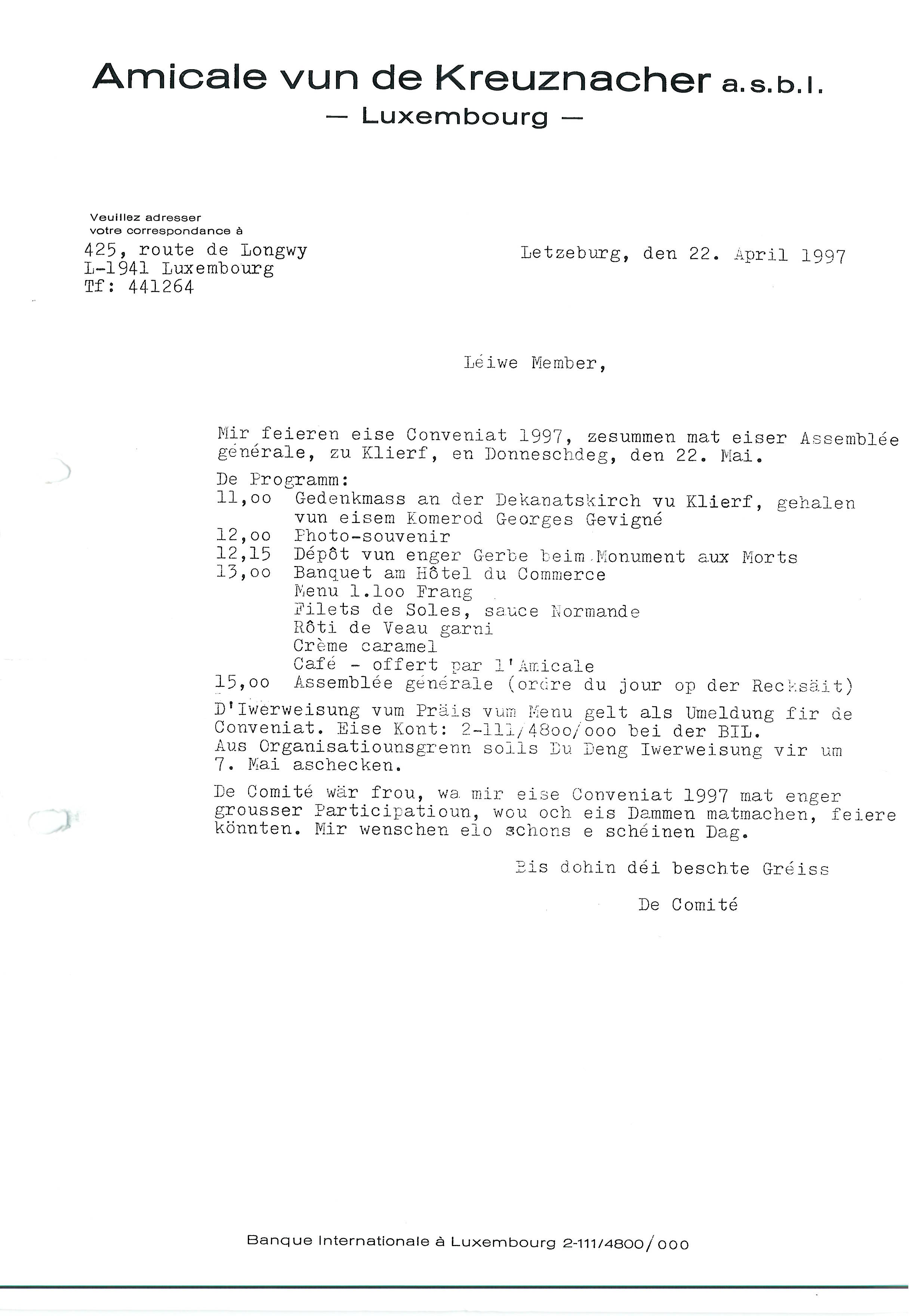 Amicale vun de Kreuznacher a.s.b.l.
— Luxembourg —

Veuillez adresser votre correspondance à
425, route de Longwy
L-1941 Luxembourg
Tf: 441264

Letzeburg, den 22. April 1997

Léiwe Member,

Mir feieren eise Conveniat 1997, zesummen mat eiser Assemblée générale, zu Klierf, en Donneschdeg, den 22. Mai.

De Programm:
11,oo Gedenkmass an der Dekanatskirch vu Klierf, gehalen vun eisem Komerod Georges Gevigné
12,oo Photo-souvenir
12,15 Dépôt vun enger Gerbe beim Monument aux Morts
13,oo Banquet am Hôtel du Commerce
Menu 1.1oo Frang
Filets de Soles, sauce Normande
Rôti de Veau garni
Crème caramel
Café - offert par l'Amicale
15,oo Assemblée générale (ordre du jour op der Recksäit)

D'Iwerweisung vum Präis vum Menu gelt als Umeldung fir de Conveniat. Eise Kont: 2-111/48oo/ooo bei der BIL.
Aus Organisatiounsgrenn solls Du Deng Iwerweisung vir um 7. Mai aschecken.

De Comité wär frou, wa mir eise Conveniat 1997 mat enger grousser Participatioun, wou och eis Dammen matmachen, feiere könnten. Mir wenschen elo schons e schéinen Dag.

Bis dohin déi beschte Gréiss

De Comité

Banque Internationale à Luxembourg 2-111/4800/000